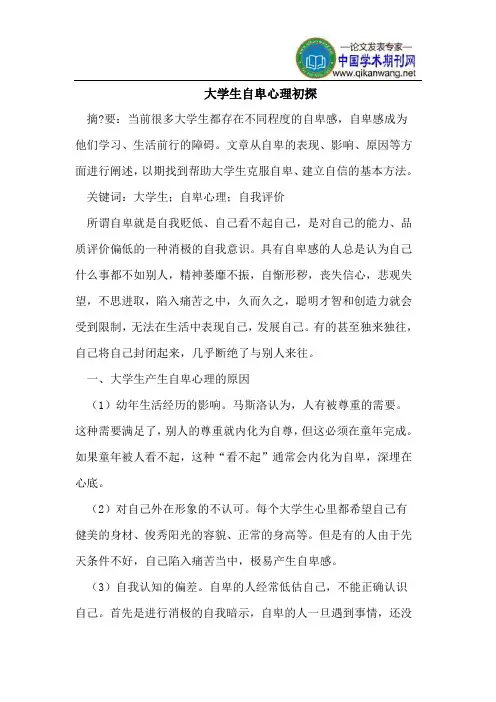 —论文发表专家—
中国学术期刊网
www.qikanwang.net

大学生自卑心理初探

摘?要：当前很多大学生都存在不同程度的自卑感，自卑感成为他们学习、生活前行的障碍。文章从自卑的表现、影响、原因等方面进行阐述，以期找到帮助大学生克服自卑、建立自信的基本方法。

关键词：大学生；自卑心理；自我评价

所谓自卑就是自我贬低、自己看不起自己，是对自己的能力、品质评价偏低的一种消极的自我意识。具有自卑感的人总是认为自己什么事都不如别人，精神萎靡不振，自惭形秽，丧失信心，悲观失望，不思进取，陷入痛苦之中，久而久之，聪明才智和创造力就会受到限制，无法在生活中表现自己，发展自己。有的甚至独来独往，自己将自己封闭起来，几乎断绝了与别人来往。

一、大学生产生自卑心理的原因

（1）幼年生活经历的影响。马斯洛认为，人有被尊重的需要。这种需要满足了，别人的尊重就内化为自尊，但这必须在童年完成。如果童年被人看不起，这种“看不起”通常会内化为自卑，深埋在心底。

（2）对自己外在形象的不认可。每个大学生心里都希望自己有健美的身材、俊秀阳光的容貌、正常的身高等。但是有的人由于先天条件不好，自己陷入痛苦当中，极易产生自卑感。

（3）自我认知的偏差。自卑的人经常低估自己，不能正确认识自己。首先是进行消极的自我暗示，自卑的人一旦遇到事情，还没